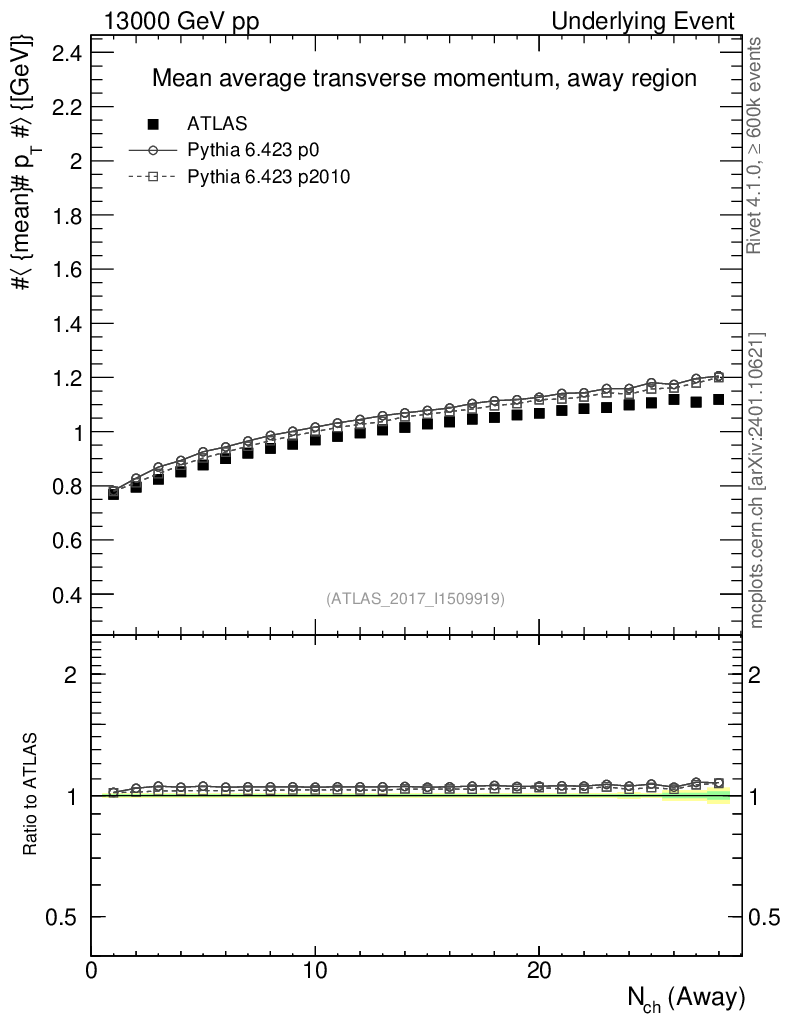 13000 GeV pp

Underlying Event

Mean average transverse momentum, away region

ATLAS

Pythia 6.423 p0

Pythia 6.423 p2010

#⟨ {mean}# $p_T$ #⟩ {[GeV]}

2.4

2.2

2

1.8

1.6

1.4

1.2

1

0.8

0.6

0.4

(ATLAS_2017_I1509919)

Rivet 4.1.0, ≥ 600k events

mcplots.cern.ch [arXiv:2401.10621]

Ratio to ATLAS

2

1

0.5

2

1

0.5

0

10

20

$N_{ch}$ (Away)